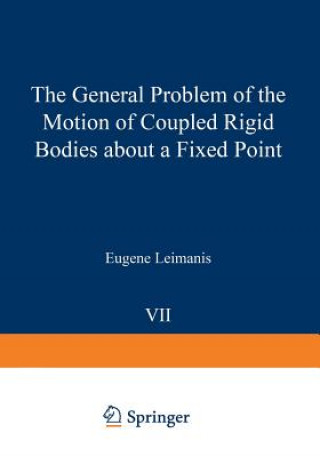 The General Problem of the Motion of Coupled Rigid Bodies about a Fixed Point

Eugene Leimanis

VII

Springer